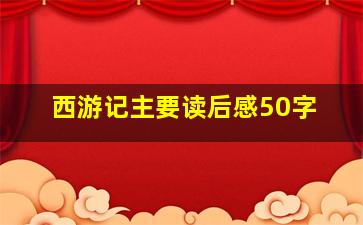 西游记主要读后感50字